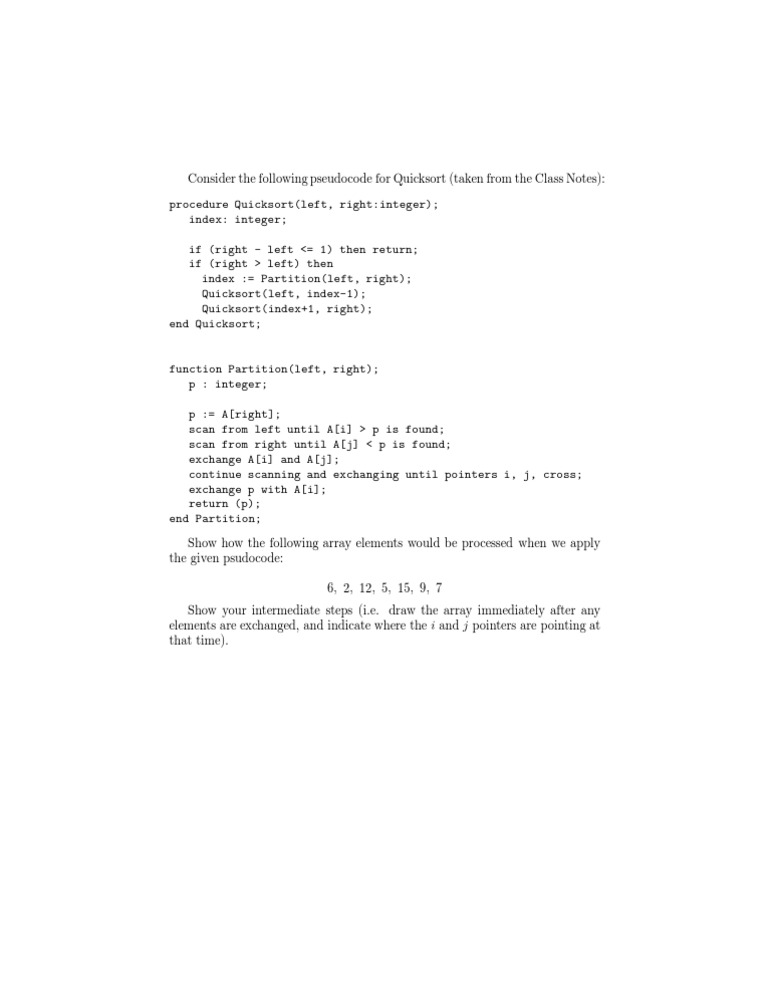 Consider the following pseudocode for Quicksort (taken from the Class Notes):

procedure Quicksort(left, right:integer);
   index: integer;

   if (right - left <= 1) then return;
   if (right > left) then
     index := Partition(left, right);
     Quicksort(left, index-1);
     Quicksort(index+1, right);
end Quicksort;

function Partition(left, right);
   p : integer;

   p := A[right];
   scan from left until A[i] > p is found;
   scan from right until A[j] < p is found;
   exchange A[i] and A[j];
   continue scanning and exchanging until pointers i, j, cross;
   exchange p with A[i];
   return (p);
end Partition;

Show how the following array elements would be processed when we apply the given psudocode:

6, 2, 12, 5, 15, 9, 7

Show your intermediate steps (i.e. draw the array immediately after any elements are exchanged, and indicate where the $i$ and $j$ pointers are pointing at that time).